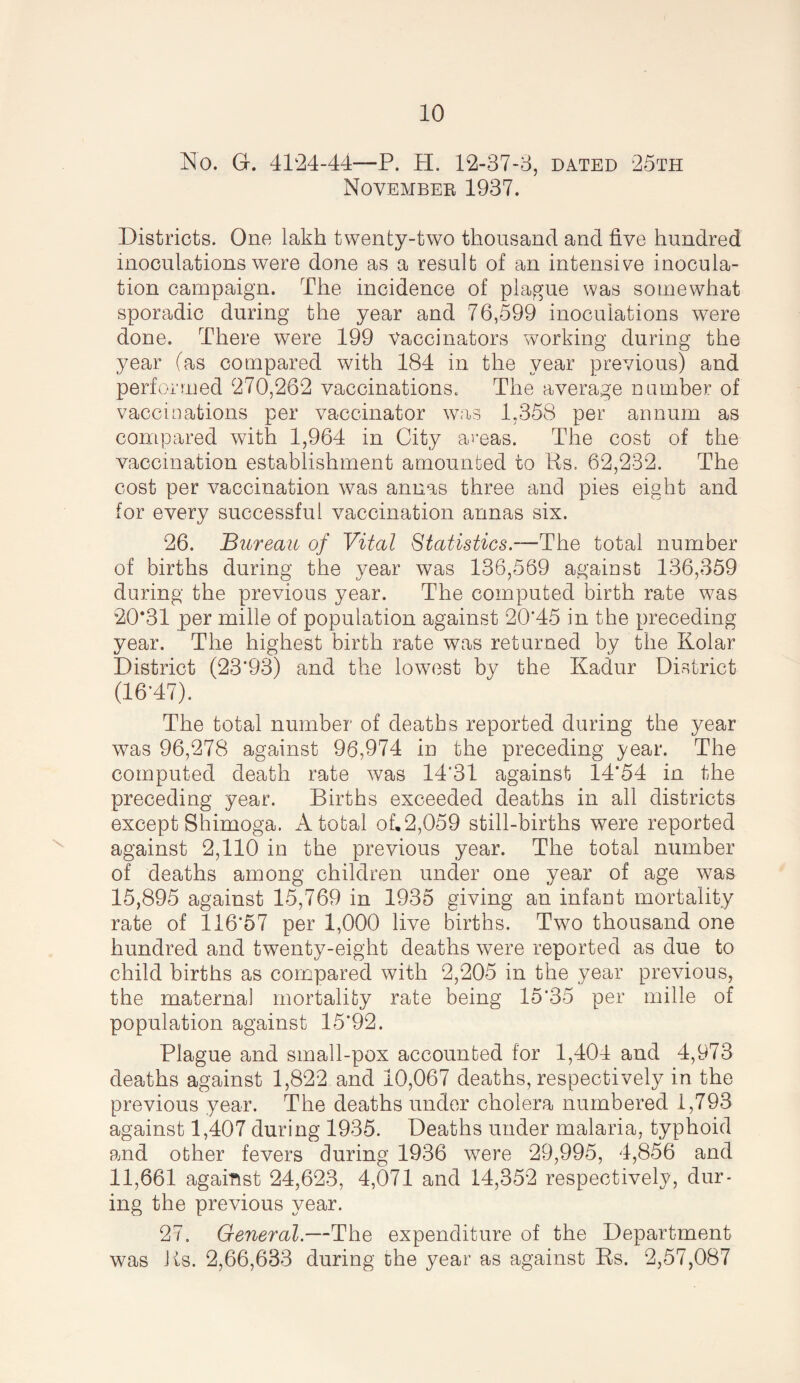 10

No. G. 4124-44—P. H. 12-37-3, DATED 25TH NOVEMBER 1937.

Districts. One lakh twenty-two thousand and five hundred inoculations were done as a result of an intensive inoculation campaign. The incidence of plague was somewhat sporadic during the year and 76,599 inoculations were done. There were 199 vaccinators working during the year (as compared with 184 in the year previous) and performed 270,262 vaccinations. The average number of vaccinations per vaccinator was 1,358 per annum as compared with 1,964 in City areas. The cost of the vaccination establishment amounted to Rs. 62,232. The cost per vaccination was annas three and pies eight and for every successful vaccination annas six.

26. Bureau of Vital Statistics.—The total number of births during the year was 136,569 against 136,359 during the previous year. The computed birth rate was 20·31 per mille of population against 20·45 in the preceding year. The highest birth rate was returned by the Kolar District (23·93) and the lowest by the Kadur District (16·47).

The total number of deaths reported during the year was 96,278 against 96,974 in the preceding year. The computed death rate was 14·31 against 14·54 in the preceding year. Births exceeded deaths in all districts except Shimoga. A total of 2,059 still-births were reported against 2,110 in the previous year. The total number of deaths among children under one year of age was 15,895 against 15,769 in 1935 giving an infant mortality rate of 116·57 per 1,000 live births. Two thousand one hundred and twenty-eight deaths were reported as due to child births as compared with 2,205 in the year previous, the maternal mortality rate being 15·35 per mille of population against 15·92.

Plague and small-pox accounted for 1,404 and 4,973 deaths against 1,822 and 10,067 deaths, respectively in the previous year. The deaths under cholera numbered 1,793 against 1,407 during 1935. Deaths under malaria, typhoid and other fevers during 1936 were 29,995, 4,856 and 11,661 against 24,623, 4,071 and 14,352 respectively, during the previous year.

27. General.—The expenditure of the Department was Rs. 2,66,633 during the year as against Rs. 2,57,087